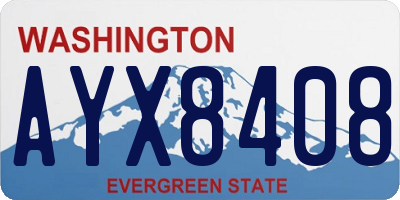 WASHINGTON

AYX8408

EVERGREEN STATE